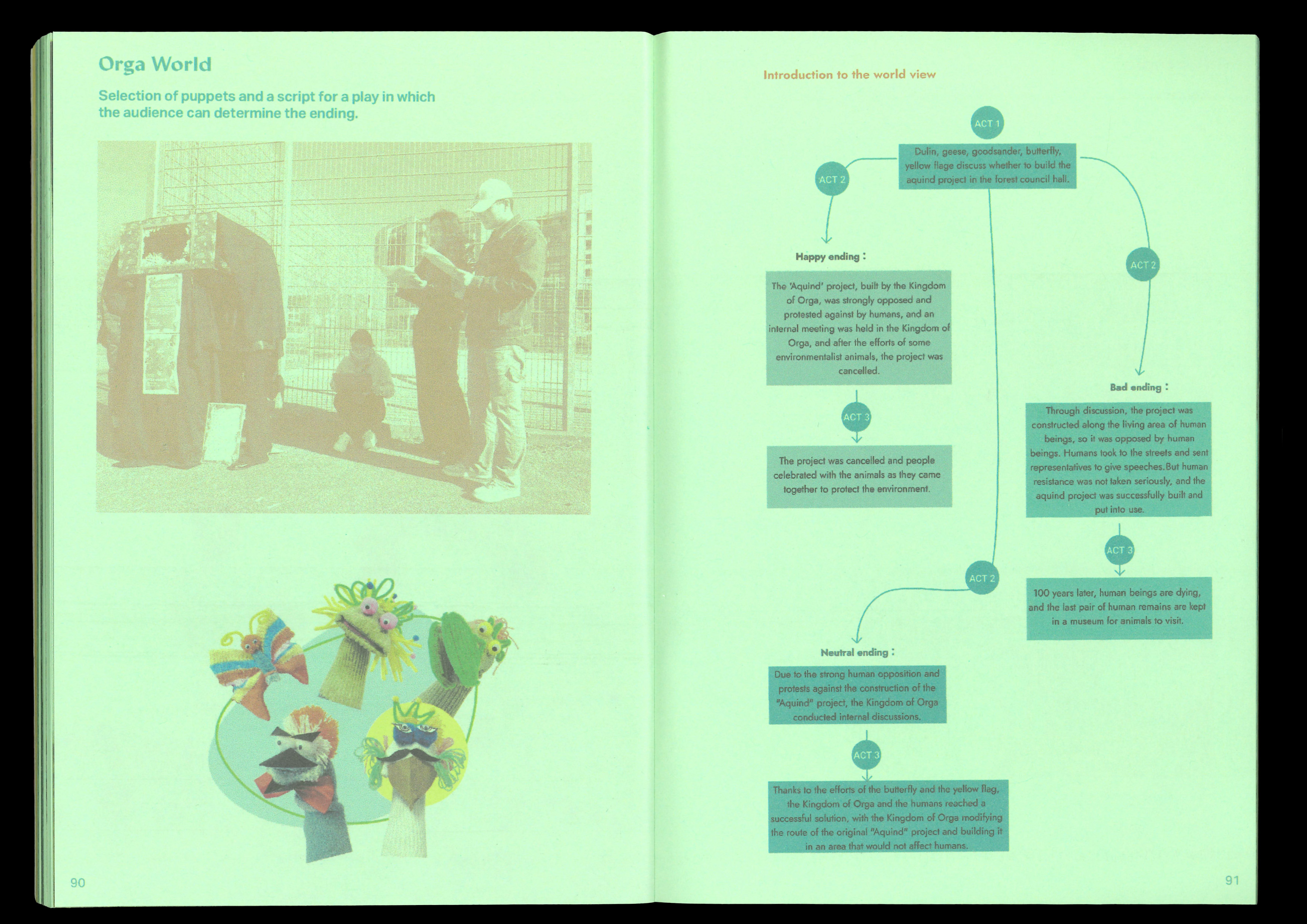 Orga World

Selection of puppets and a script for a play in which the audience can determine the ending.

90

Introduction to the world view

ACT 1

Dulin, geese, goodsander, butterfly, yellow flage discuss whether to build the aquind project in the forest council hall.

ACT 2

Happy ending :

The 'Aquind' project, built by the Kingdom of Orga, was strongly opposed and protested against by humans, and an internal meeting was held in the Kingdom of Orga, and after the efforts of some environmentalist animals, the project was cancelled.

ACT 3

The project was cancelled and people celebrated with the animals as they came together to protect the environment.

ACT 2

Bad ending :

Through discussion, the project was constructed along the living area of human beings, so it was opposed by human beings. Humans took to the streets and sent representatives to give speeches.But human resistance was not taken seriously, and the aquind project was successfully built and put into use.

ACT 3

100 years later, human beings are dying, and the last pair of human remains are kept in a museum for animals to visit.

ACT 2

Neutral ending :

Due to the strong human opposition and protests against the construction of the "Aquind" project, the Kingdom of Orga conducted internal discussions.

ACT 3

Thanks to the efforts of the butterfly and the yellow flag, the Kingdom of Orga and the humans reached a successful solution, with the Kingdom of Orga modifying the route of the original "Aquind" project and building it in an area that would not affect humans.

91